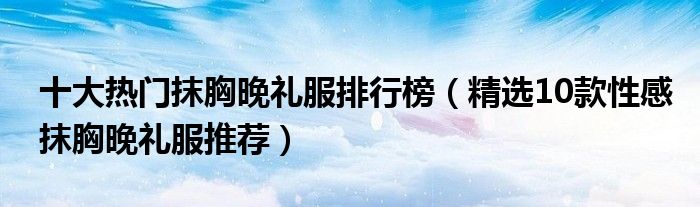 十大热门抹胸晚礼服排行榜（精选10款性感抹胸晚礼服推荐）